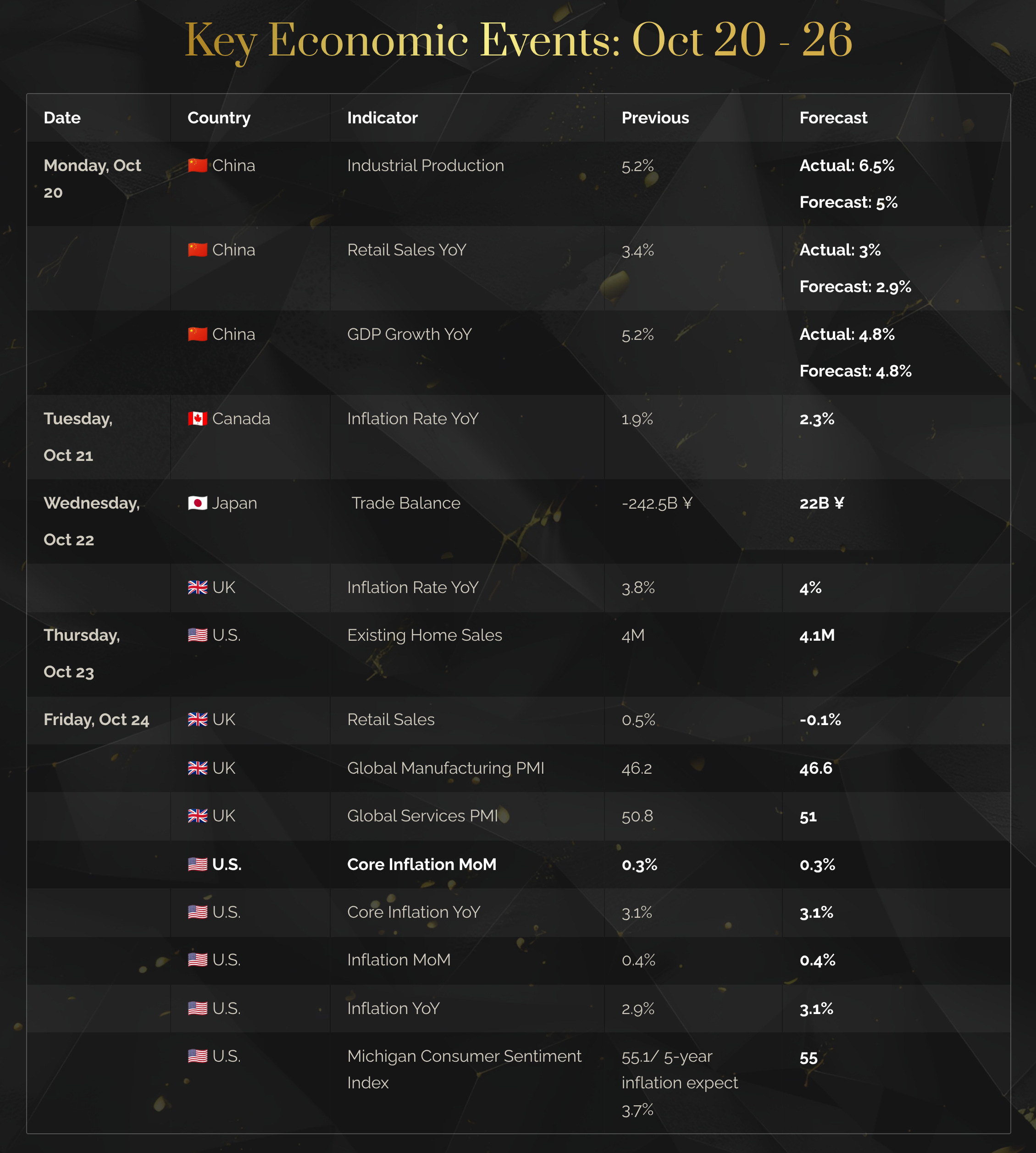 Key Economic Events: Oct 20 - 26

| Date | Country | Indicator | Previous | Forecast |
|---|---|---|---|---|
| Monday, Oct 20 | 🇨🇳 China | Industrial Production | 5.2% | Actual: 6.5% Forecast: 5% |
| | 🇨🇳 China | Retail Sales YoY | 3.4% | Actual: 3% Forecast: 2.9% |
| | 🇨🇳 China | GDP Growth YoY | 5.2% | Actual: 4.8% Forecast: 4.8% |
| Tuesday, Oct 21 | 🇨🇦 Canada | Inflation Rate YoY | 1.9% | 2.3% |
| Wednesday, Oct 22 | 🇯🇵 Japan | Trade Balance | -242.5B ¥ | 22B ¥ |
| | 🇬🇧 UK | Inflation Rate YoY | 3.8% | 4% |
| Thursday, Oct 23 | 🇺🇸 U.S. | Existing Home Sales | 4M | 4.1M |
| Friday, Oct 24 | 🇬🇧 UK | Retail Sales | 0.5% | -0.1% |
| | 🇬🇧 UK | Global Manufacturing PMI | 46.2 | 46.6 |
| | 🇬🇧 UK | Global Services PMI | 50.8 | 51 |
| | 🇺🇸 U.S. | Core Inflation MoM | 0.3% | 0.3% |
| | 🇺🇸 U.S. | Core Inflation YoY | 3.1% | 3.1% |
| | 🇺🇸 U.S. | Inflation MoM | 0.4% | 0.4% |
| | 🇺🇸 U.S. | Inflation YoY | 2.9% | 3.1% |
| | 🇺🇸 U.S. | Michigan Consumer Sentiment Index | 55.1/ 5-year inflation expect 3.7% | 55 |